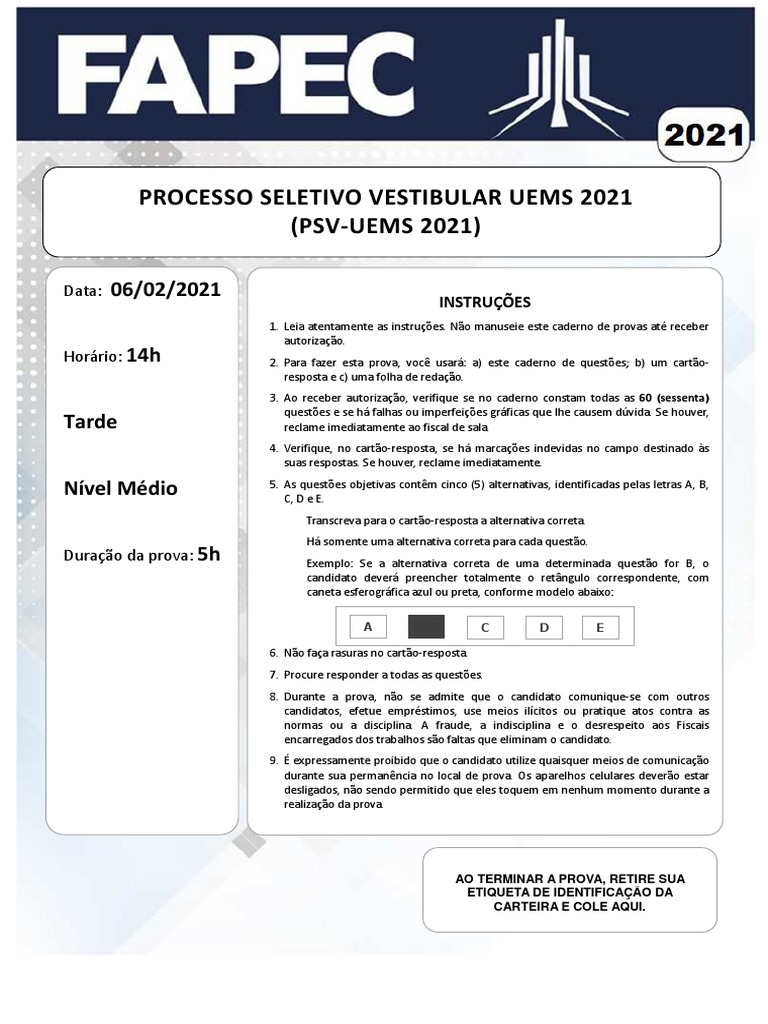 FAPEC

2021

PROCESSO SELETIVO VESTIBULAR UEMS 2021
(PSV-UEMS 2021)

Data: 06/02/2021

Horário: 14h

Tarde

Nível Médio

Duração da prova: 5h

INSTRUÇÕES

1. Leia atentamente as instruções. Não manuseie este caderno de provas até receber autorização.

2. Para fazer esta prova, você usará: a) este caderno de questões; b) um cartão-resposta e c) uma folha de redação.

3. Ao receber autorização, verifique se no caderno constam todas as 60 (sessenta) questões e se há falhas ou imperfeições gráficas que lhe causem dúvida. Se houver, reclame imediatamente ao fiscal de sala.

4. Verifique, no cartão-resposta, se há marcações indevidas no campo destinado às suas respostas. Se houver, reclame imediatamente.

5. As questões objetivas contêm cinco (5) alternativas, identificadas pelas letras A, B, C, D e E.

Transcreva para o cartão-resposta a alternativa correta.

Há somente uma alternativa correta para cada questão.

Exemplo: Se a alternativa correta de uma determinada questão for B, o candidato deverá preencher totalmente o retângulo correspondente, com caneta esferográfica azul ou preta, conforme modelo abaixo:

A C D E

6. Não faça rasuras no cartão-resposta.

7. Procure responder a todas as questões.

8. Durante a prova, não se admite que o candidato comunique-se com outros candidatos, efetue empréstimos, use meios ilícitos ou pratique atos contra as normas ou a disciplina. A fraude, a indisciplina e o desrespeito aos Fiscais encarregados dos trabalhos são faltas que eliminam o candidato.

9. É expressamente proibido que o candidato utilize quaisquer meios de comunicação durante sua permanência no local de prova. Os aparelhos celulares deverão estar desligados, não sendo permitido que eles toquem em nenhum momento durante a realização da prova.

AO TERMINAR A PROVA, RETIRE SUA ETIQUETA DE IDENTIFICAÇÃO DA CARTEIRA E COLE AQUI.